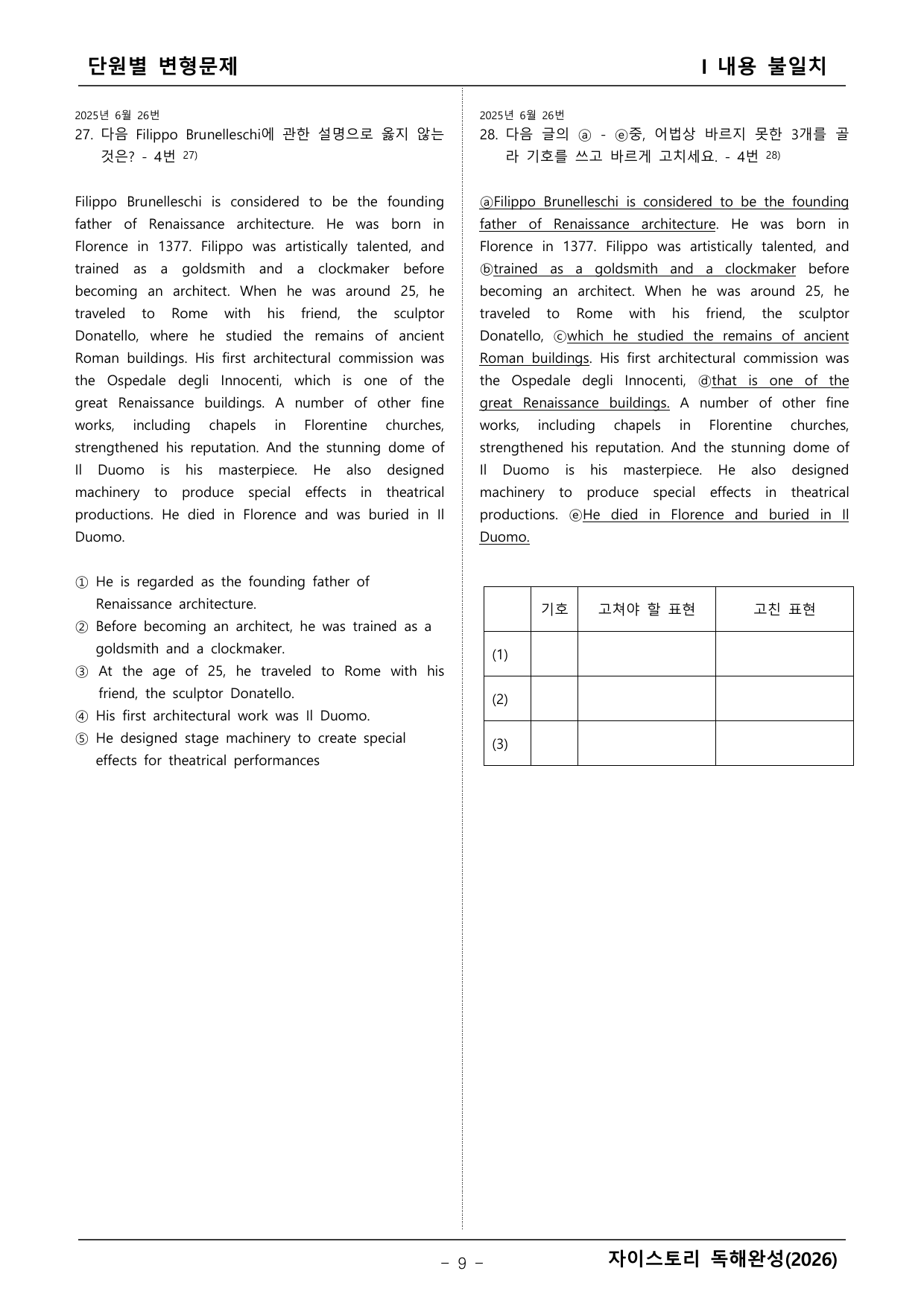 단원별 변형문제

I 내용 불일치

2025년 6월 26번

27. 다음 Filippo Brunelleschi에 관한 설명으로 옳지 않는 것은? - 4번 $^{27)}$

Filippo Brunelleschi is considered to be the founding father of Renaissance architecture. He was born in Florence in 1377. Filippo was artistically talented, and trained as a goldsmith and a clockmaker before becoming an architect. When he was around 25, he traveled to Rome with his friend, the sculptor Donatello, where he studied the remains of ancient Roman buildings. His first architectural commission was the Ospedale degli Innocenti, which is one of the great Renaissance buildings. A number of other fine works, including chapels in Florentine churches, strengthened his reputation. And the stunning dome of Il Duomo is his masterpiece. He also designed machinery to produce special effects in theatrical productions. He died in Florence and was buried in Il Duomo.

① He is regarded as the founding father of Renaissance architecture.
② Before becoming an architect, he was trained as a goldsmith and a clockmaker.
③ At the age of 25, he traveled to Rome with his friend, the sculptor Donatello.
④ His first architectural work was Il Duomo.
⑤ He designed stage machinery to create special effects for theatrical performances

2025년 6월 26번

28. 다음 글의 ⓐ - ⓔ중, 어법상 바르지 못한 3개를 골라 기호를 쓰고 바르게 고치세요. - 4번 $^{28)}$

ⓐFilippo Brunelleschi is considered to be the founding father of Renaissance architecture. He was born in Florence in 1377. Filippo was artistically talented, and ⓑtrained as a goldsmith and a clockmaker before becoming an architect. When he was around 25, he traveled to Rome with his friend, the sculptor Donatello, ⓒwhich he studied the remains of ancient Roman buildings. His first architectural commission was the Ospedale degli Innocenti, ⓓthat is one of the great Renaissance buildings. A number of other fine works, including chapels in Florentine churches, strengthened his reputation. And the stunning dome of Il Duomo is his masterpiece. He also designed machinery to produce special effects in theatrical productions. ⓔHe died in Florence and buried in Il Duomo.

| | 기호 | 고쳐야 할 표현 | 고친 표현 |
|---|---|---|---|
| (1) | | | |
| (2) | | | |
| (3) | | | |

- 9 -

자이스토리 독해완성(2026)